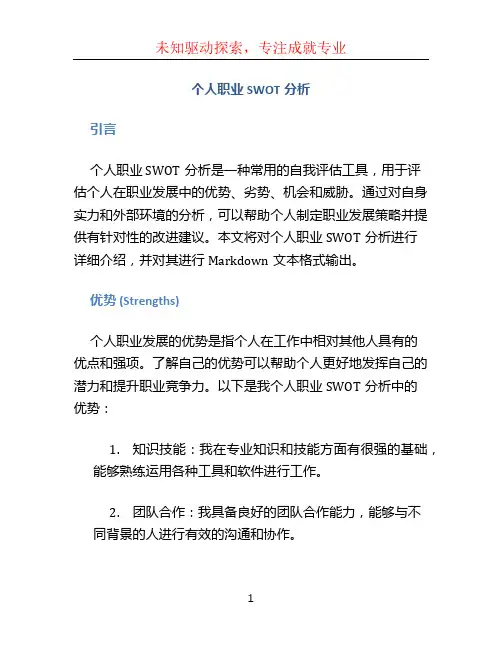 未知驱动探索，专注成就专业

个人职业 SWOT 分析

引言

个人职业 SWOT 分析是一种常用的自我评估工具，用于评估个人在职业发展中的优势、劣势、机会和威胁。通过对自身实力和外部环境的分析，可以帮助个人制定职业发展策略并提供有针对性的改进建议。本文将对个人职业 SWOT 分析进行详细介绍，并对其进行 Markdown 文本格式输出。

优势 (Strengths)

个人职业发展的优势是指个人在工作中相对其他人具有的优点和强项。了解自己的优势可以帮助个人更好地发挥自己的潜力和提升职业竞争力。以下是我个人职业 SWOT 分析中的优势：

1. 知识技能：我在专业知识和技能方面有很强的基础，能够熟练运用各种工具和软件进行工作。

2. 团队合作：我具备良好的团队合作能力，能够与不同背景的人进行有效的沟通和协作。

1